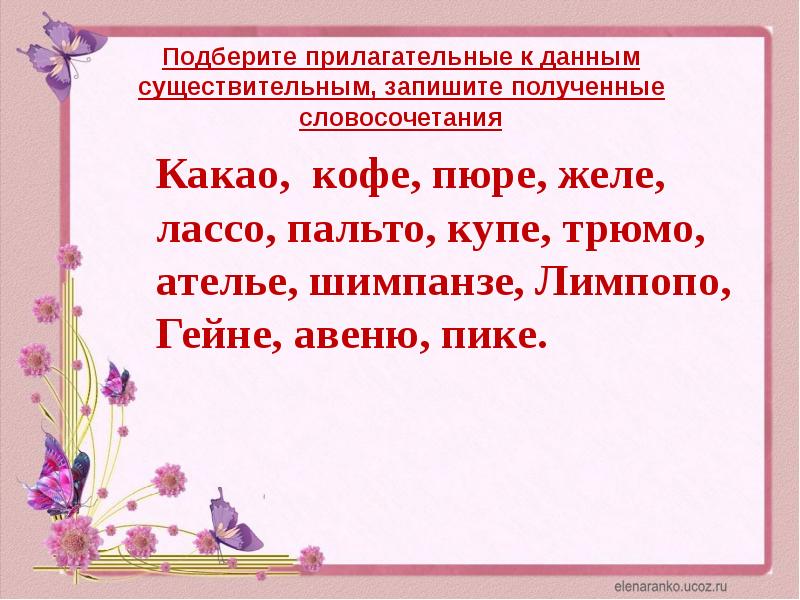 Подберите прилагательные к данным существительным, запишите полученные словосочетания

Какао, кофе, пюре, желе, лассо, пальто, купе, трюмо, ателье, шимпанзе, Лимпопо, Гейне, авеню, пике.

elenaranko.ucoz.ru